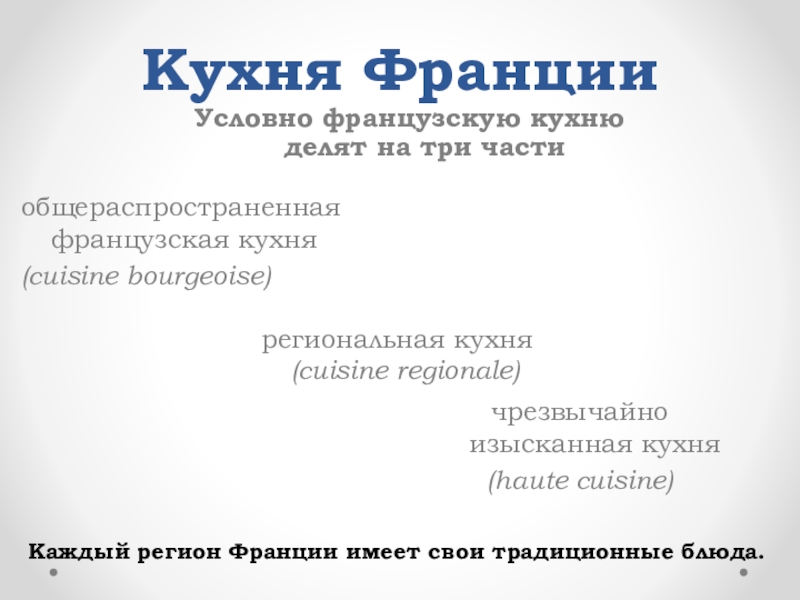 Кухня Франции

Условно французскую кухню делят на три части

общераспространенная французская кухня

(cuisine bourgeoise)

региональная кухня

(cuisine regionale)

чрезвычайно изысканная кухня

(haute cuisine)

Каждый регион Франции имеет свои традиционные блюда.